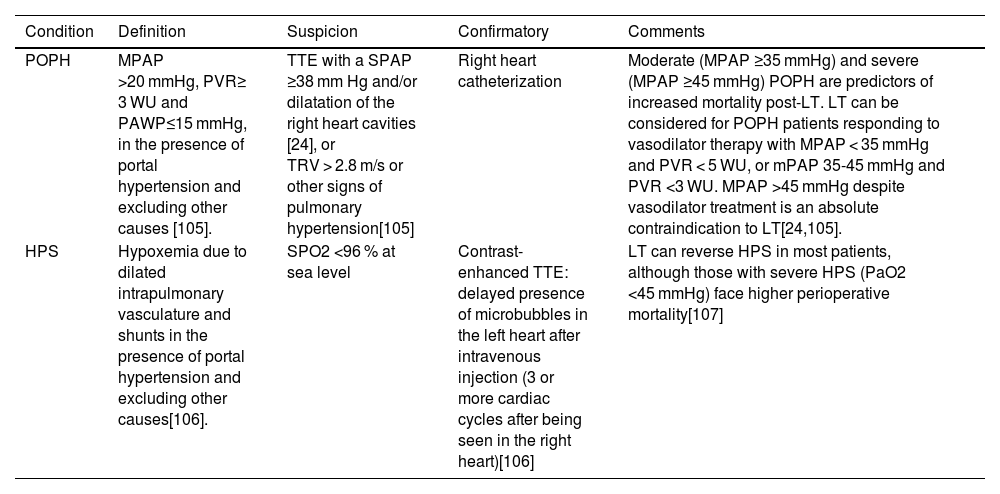 | Condition | Definition | Suspicion | Confirmatory | Comments |
|---|---|---|---|---|
| POPH | MPAP >20 mmHg, PVR≥ 3 WU and PAWP≤15 mmHg, in the presence of portal hypertension and excluding other causes [105]. | TTE with a SPAP ≥38 mm Hg and/or dilatation of the right heart cavities [24], or TRV > 2.8 m/s or other signs of pulmonary hypertension[105] | Right heart catheterization | Moderate (MPAP ≥35 mmHg) and severe (MPAP ≥45 mmHg) POPH are predictors of increased mortality post-LT. LT can be considered for POPH patients responding to vasodilator therapy with MPAP < 35 mmHg and PVR < 5 WU, or mPAP 35-45 mmHg and PVR <3 WU. MPAP >45 mmHg despite vasodilator treatment is an absolute contraindication to LT[24,105]. |
| HPS | Hypoxemia due to dilated intrapulmonary vasculature and shunts in the presence of portal hypertension and excluding other causes[106]. | SPO2 <96 % at sea level | Contrast-enhanced TTE: delayed presence of microbubbles in the left heart after intravenous injection (3 or more cardiac cycles after being seen in the right heart)[106] | LT can reverse HPS in most patients, although those with severe HPS (PaO2 <45 mmHg) face higher perioperative mortality[107] |